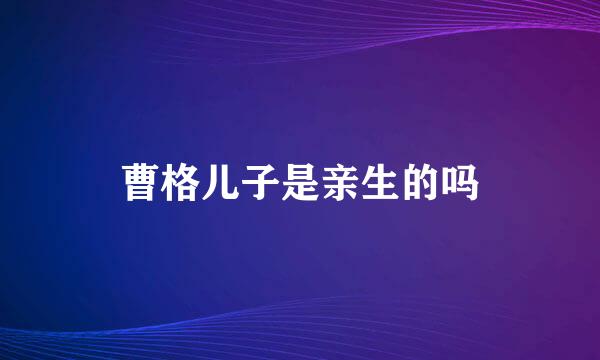 曹格儿子是亲生的吗